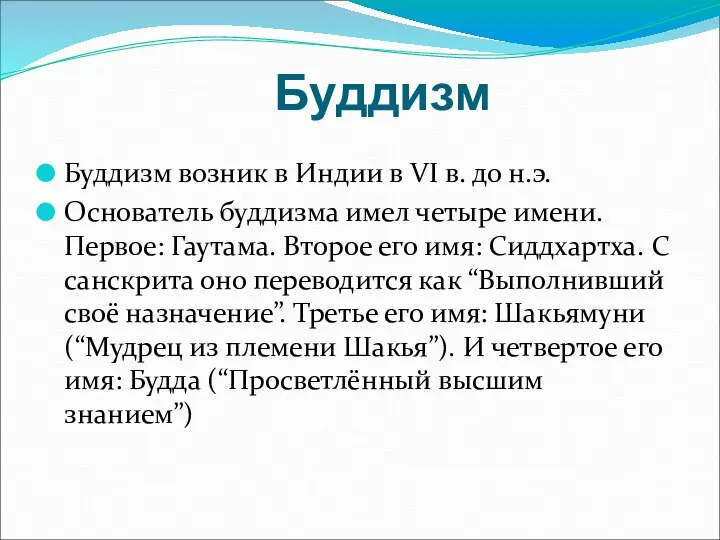 Буддизм

Буддизм возник в Индии в VI в. до н.э.

Основатель буддизма имел четыре имени. Первое: Гаутама. Второе его имя: Сиддхартха. С санскрита оно переводится как “Выполнивший своё назначение”. Третье его имя: Шакьямуни (“Мудрец из племени Шакья”). И четвертое его имя: Будда (“Просветлённый высшим знанием”)